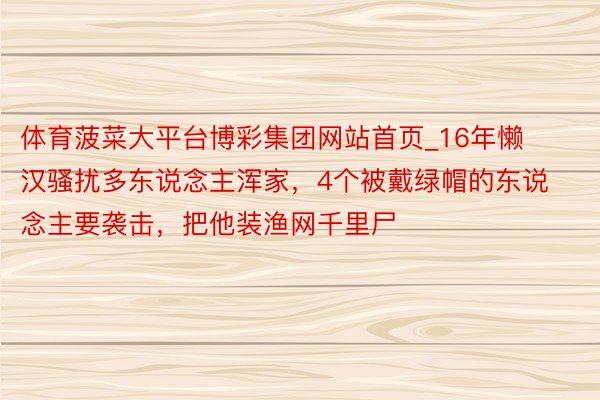 体育菠菜大平台博彩集团网站首页_16年懒汉骚扰多东说念主浑家，4个被戴绿帽的东说念主要袭击，把他装渔网千里尸